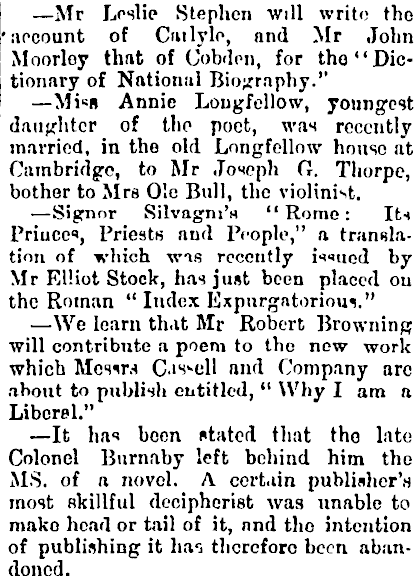 —Mr Leslie Stephen will write the account of Carlyle, and Mr John Moorley that of Cobden, for the "Dictionary of National Biography."

—Miss Annie Longfellow, youngest daughter of the poet, was recently married, in the old Longfellow house at Cambridge, to Mr Joseph G. Thorpe, bother to Mrs Ole Bull, the violinist.

—Signor Silvagni's "Rome: Its Princes, Priests and People," a translation of which was recently issued by Mr Elliot Stock, has just been placed on the Roman "Index Expurgatorious."

—We learn that Mr Robert Browning will contribute a poem to the new work which Messrs Cassell and Company are about to publish entitled, "Why I am a Liberal."

—It has been stated that the late Colonel Burnaby left behind him the MS. of a novel. A certain publisher's most skillful decipherist was unable to make head or tail of it, and the intention of publishing it has therefore been abandoned.